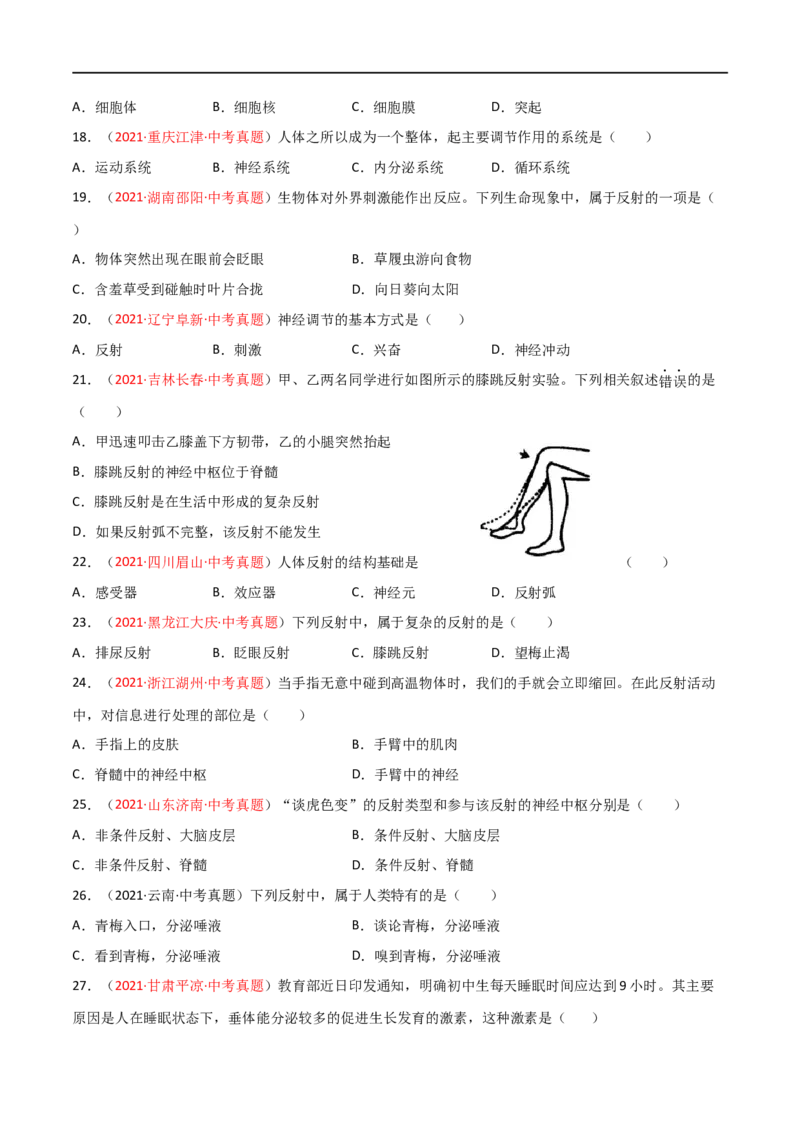 A．细胞体　　B．细胞核　　C．细胞膜　　D．突起

18．（2021·重庆江津·中考真题）人体之所以成为一个整体，起主要调节作用的系统是（　　）

A．运动系统　　B．神经系统　　C．内分泌系统　　D．循环系统

19．（2021·湖南邵阳·中考真题）生物体对外界刺激能作出反应。下列生命现象中，属于反射的一项是（　　）

A．物体突然出现在眼前会眨眼　　B．草履虫游向食物

C．含羞草受到碰触时叶片合拢　　D．向日葵向太阳

20．（2021·辽宁阜新·中考真题）神经调节的基本方式是（　　）

A．反射　　B．刺激　　C．兴奋　　D．神经冲动

21．（2021·吉林长春·中考真题）甲、乙两名同学进行如图所示的膝跳反射实验。下列相关叙述错误的是（　　）

A．甲迅速叩击乙膝盖下方韧带，乙的小腿突然抬起

B．膝跳反射的神经中枢位于脊髓

C．膝跳反射是在生活中形成的复杂反射

D．如果反射弧不完整，该反射不能发生

22．（2021·四川眉山·中考真题）人体反射的结构基础是　　（　　）

A．感受器　　B．效应器　　C．神经元　　D．反射弧

23．（2021·黑龙江大庆·中考真题）下列反射中，属于复杂的反射的是（　　）

A．排尿反射　　B．眨眼反射　　C．膝跳反射　　D．望梅止渴

24．（2021·浙江湖州·中考真题）当手指无意中碰到高温物体时，我们的手就会立即缩回。在此反射活动中，对信息进行处理的部位是（　　）

A．手指上的皮肤　　B．手臂中的肌肉

C．脊髓中的神经中枢　　D．手臂中的神经

25．（2021·山东济南·中考真题）“谈虎色变”的反射类型和参与该反射的神经中枢分别是（　　）

A．非条件反射、大脑皮层　　B．条件反射、大脑皮层

C．非条件反射、脊髓　　D．条件反射、脊髓

26．（2021·云南·中考真题）下列反射中，属于人类特有的是（　　）

A．青梅入口，分泌唾液　　B．谈论青梅，分泌唾液

C．看到青梅，分泌唾液　　D．嗅到青梅，分泌唾液

27．（2021·甘肃平凉·中考真题）教育部近日印发通知，明确初中生每天睡眠时间应达到9小时。其主要原因是人在睡眠状态下，垂体能分泌较多的促进生长发育的激素，这种激素是（　　）